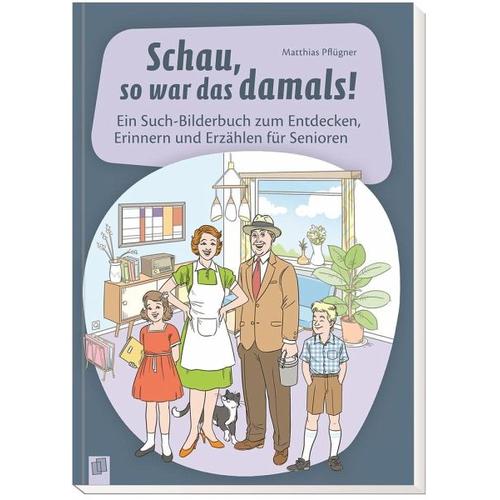 Matthias Pflügner

Schau, so war das damals!

Ein Such-Bilderbuch zum Entdecken, Erinnern und Erzählen für Senioren